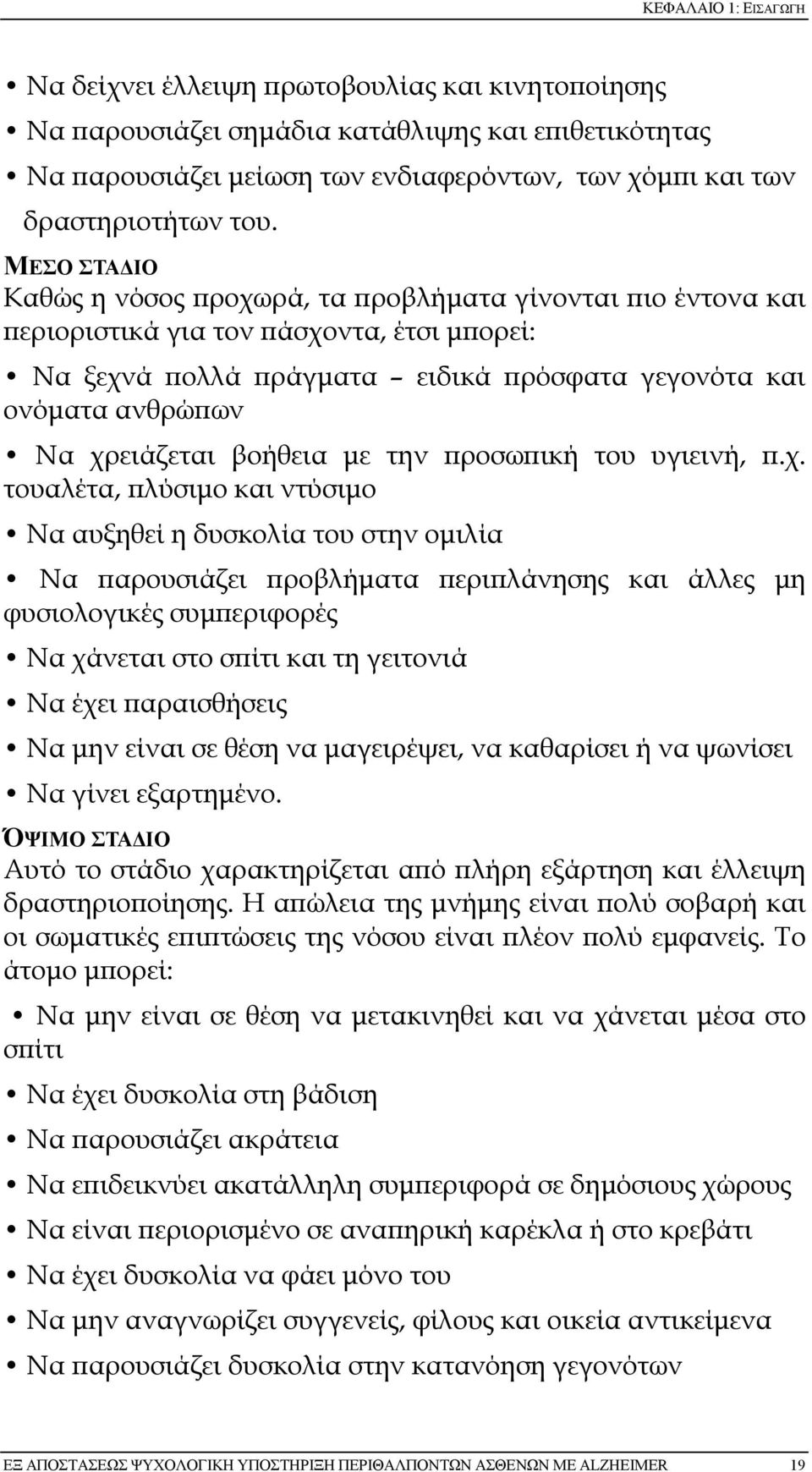 ΚΕΦΑΛΑΙΟ 1: ΕΙΣΑΓΩΓΗ

• Να δείχνει έλλειψη πρωτοβουλίας και κινητοποίησης
• Να παρουσιάζει σημάδια κατάθλιψης και επιθετικότητας
• Να παρουσιάζει μείωση των ενδιαφερόντων, των χόμπι και των δραστηριοτήτων του.

ΜΕΣΟ ΣΤΑΔΙΟ
Καθώς η νόσος προχωρά, τα προβλήματα γίνονται πιο έντονα και περιοριστικά για τον πάσχοντα, έτσι μπορεί:

• Να ξεχνά πολλά πράγματα – ειδικά πρόσφατα γεγονότα και ονόματα ανθρώπων
• Να χρειάζεται βοήθεια με την προσωπική του υγιεινή, π.χ. τουαλέτα, πλύσιμο και ντύσιμο
• Να αυξηθεί η δυσκολία του στην ομιλία
• Να παρουσιάζει προβλήματα περιπλάνησης και άλλες μη φυσιολογικές συμπεριφορές
• Να χάνεται στο σπίτι και τη γειτονιά
• Να έχει παραισθήσεις
• Να μην είναι σε θέση να μαγειρέψει, να καθαρίσει ή να ψωνίσει
• Να γίνει εξαρτημένο.

ΌΨΙΜΟ ΣΤΑΔΙΟ
Αυτό το στάδιο χαρακτηρίζεται από πλήρη εξάρτηση και έλλειψη δραστηριοποίησης. Η απώλεια της μνήμης είναι πολύ σοβαρή και οι σωματικές επιπτώσεις της νόσου είναι πλέον πολύ εμφανείς. Το άτομο μπορεί:

• Να μην είναι σε θέση να μετακινηθεί και να χάνεται μέσα στο σπίτι
• Να έχει δυσκολία στη βάδιση
• Να παρουσιάζει ακράτεια
• Να επιδεικνύει ακατάλληλη συμπεριφορά σε δημόσιους χώρους
• Να είναι περιορισμένο σε αναπηρική καρέκλα ή στο κρεβάτι
• Να έχει δυσκολία να φάει μόνο του
• Να μην αναγνωρίζει συγγενείς, φίλους και οικεία αντικείμενα
• Να παρουσιάζει δυσκολία στην κατανόηση γεγονότων

ΕΞ ΑΠΟΣΤΑΣΕΩΣ ΨΥΧΟΛΟΓΙΚΗ ΥΠΟΣΤΗΡΙΞΗ ΠΕΡΙΘΑΛΠΟΝΤΩΝ ΑΣΘΕΝΩΝ ΜΕ ALZHEIMER 19